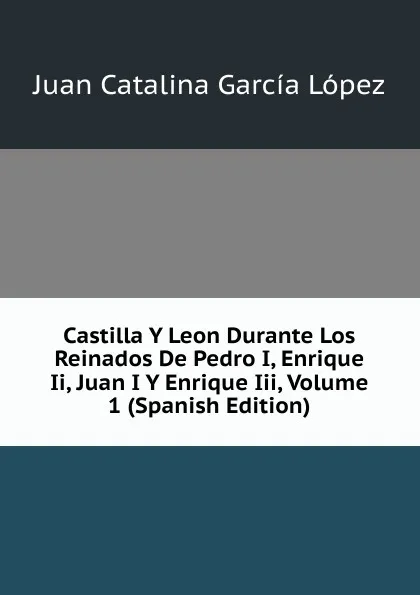 Juan Catalina García López

Castilla Y Leon Durante Los Reinados De Pedro I, Enrique Ii, Juan I Y Enrique Iii, Volume 1 (Spanish Edition)